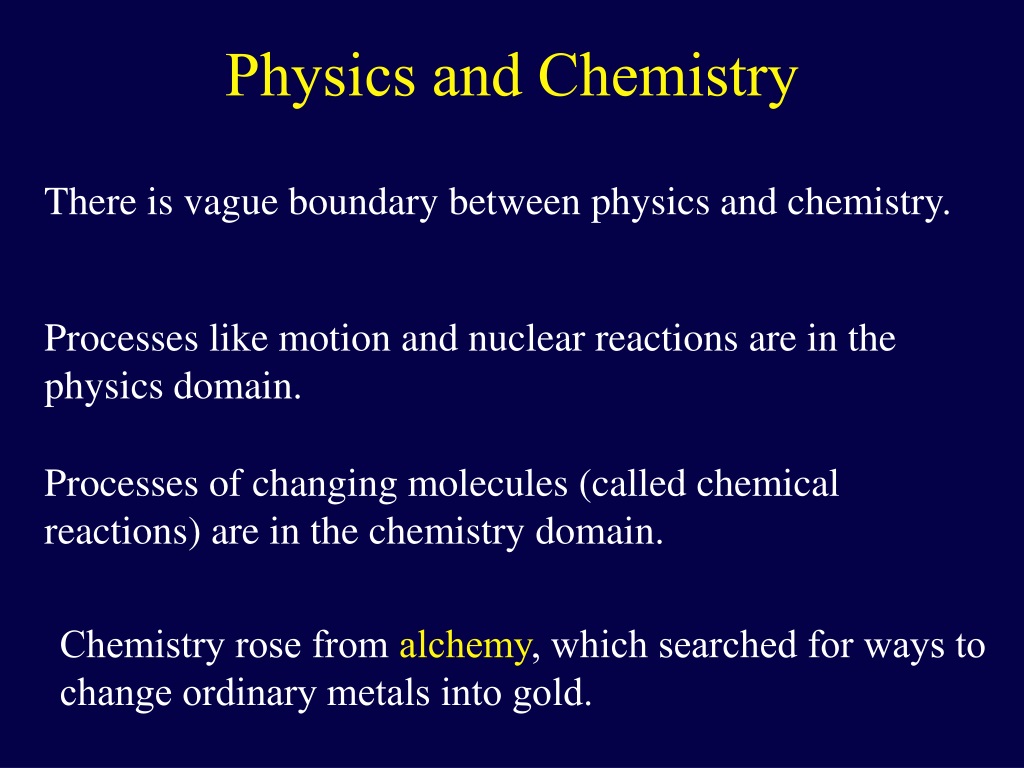 Physics and Chemistry

There is vague boundary between physics and chemistry.

Processes like motion and nuclear reactions are in the physics domain.

Processes of changing molecules (called chemical reactions) are in the chemistry domain.

Chemistry rose from alchemy, which searched for ways to change ordinary metals into gold.